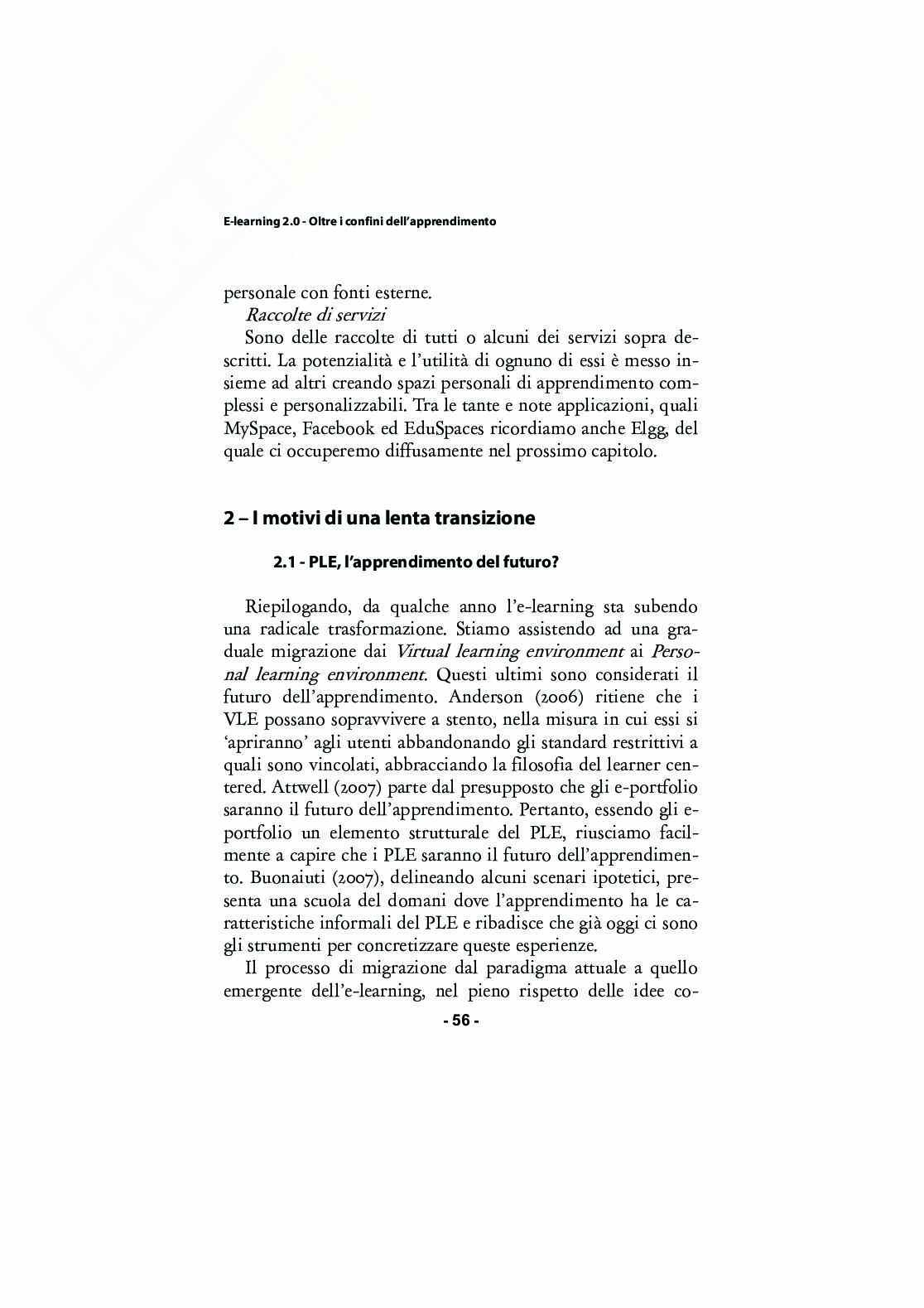 E-learning 2.0 - Oltre i confini dell'apprendimento

personale con fonti esterne.

Raccolte di servizi

Sono delle raccolte di tutti o alcuni dei servizi sopra descritti. La potenzialità e l'utilità di ognuno di essi è messo insieme ad altri creando spazi personali di apprendimento complessi e personalizzabili. Tra le tante e note applicazioni, quali MySpace, Facebook ed EduSpaces ricordiamo anche Elgg, del quale ci occuperemo diffusamente nel prossimo capitolo.

2 – I motivi di una lenta transizione

2.1 - PLE, l'apprendimento del futuro?

Riepilogando, da qualche anno l'e-learning sta subendo una radicale trasformazione. Stiamo assistendo ad una graduale migrazione dai Virtual learning environment ai Personal learning environment. Questi ultimi sono considerati il futuro dell'apprendimento. Anderson (2006) ritiene che i VLE possano sopravvivere a stento, nella misura in cui essi si 'apriranno' agli utenti abbandonando gli standard restrittivi a quali sono vincolati, abbracciando la filosofia del learner centered. Attwell (2007) parte dal presupposto che gli e-portfolio saranno il futuro dell'apprendimento. Pertanto, essendo gli e-portfolio un elemento strutturale del PLE, riusciamo facilmente a capire che i PLE saranno il futuro dell'apprendimento. Buonaiuti (2007), delineando alcuni scenari ipotetici, presenta una scuola del domani dove l'apprendimento ha le caratteristiche informali del PLE e ribadisce che già oggi ci sono gli strumenti per concretizzare queste esperienze.

Il processo di migrazione dal paradigma attuale a quello emergente dell'e-learning, nel pieno rispetto delle idee co-

- 56 -